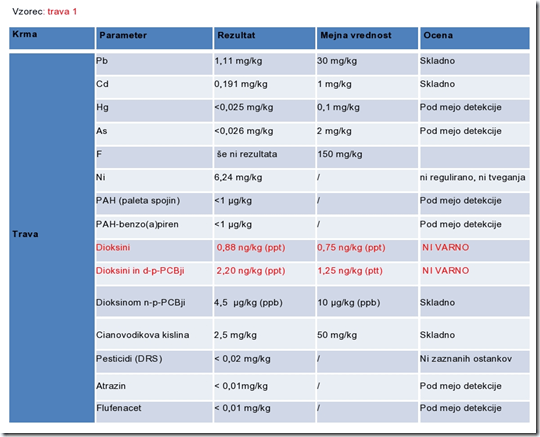 Vzorec: trava 1

| Krma | Parameter | Rezultat | Mejna vrednost | Ocena |
|---|---|---|---|---|
| Trava | Pb | 1,11 mg/kg | 30 mg/kg | Skladno |
| | Cd | 0,191 mg/kg | 1 mg/kg | Skladno |
| | Hg | <0,025 mg/kg | 0,1 mg/kg | Pod mejo detekcije |
| | As | <0,026 mg/kg | 2 mg/kg | Pod mejo detekcije |
| | F | še ni rezultata | 150 mg/kg | |
| | Ni | 6,24 mg/kg | / | ni regulirano, ni tveganja |
| | PAH (paleta spojin) | <1 µg/kg | / | Pod mejo detekcije |
| | PAH-benzo(a)piren | <1 µg/kg | / | Pod mejo detekcije |
| | Dioksini | 0,88 ng/kg (ppt) | 0,75 ng/kg (ppt) | NI VARNO |
| | Dioksini in d-p-PCBji | 2,20 ng/kg (ppt) | 1,25 ng/kg (ptt) | NI VARNO |
| | Dioksinom n-p-PCBji | 4,5 µg/kg (ppb) | 10 µg/kg (ppb) | Skladno |
| | Cianovodikova kislina | 2,5 mg/kg | 50 mg/kg | Skladno |
| | Pesticidi (DRS) | < 0,02 mg/kg | / | Ni zaznanih ostankov |
| | Atrazin | < 0,01mg/kg | / | Pod mejo detekcije |
| | Flufenacet | < 0,01 mg/kg | / | Pod mejo detekcije |